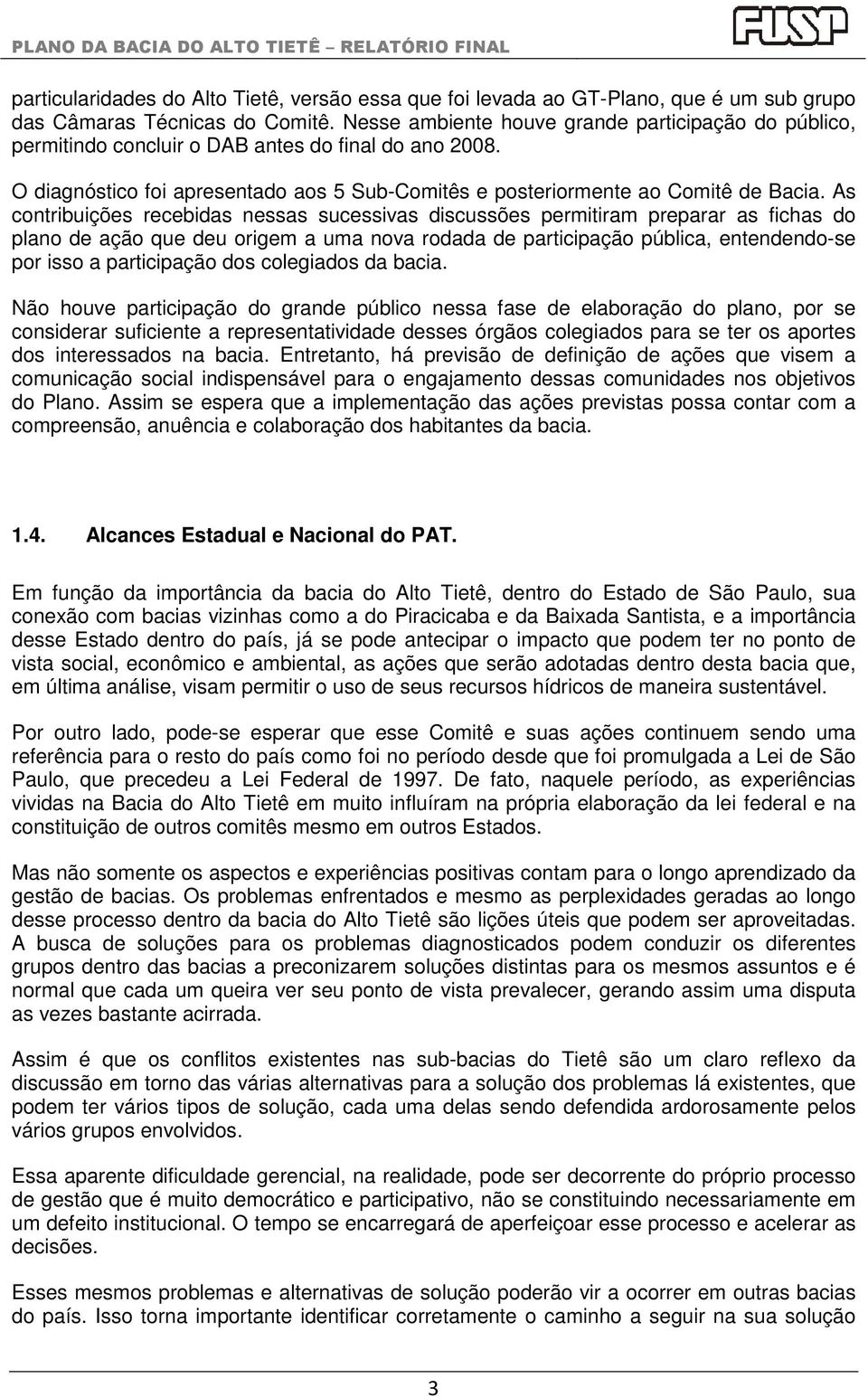 PLANO DA BACIA DO ALTO TIETÊ – RELATÓRIO FINAL

FUSP

particularidades do Alto Tietê, versão essa que foi levada ao GT-Plano, que é um sub grupo das Câmaras Técnicas do Comitê. Nesse ambiente houve grande participação do público, permitindo concluir o DAB antes do final do ano 2008.

O diagnóstico foi apresentado aos 5 Sub-Comitês e posteriormente ao Comitê de Bacia. As contribuições recebidas nessas sucessivas discussões permitiram preparar as fichas do plano de ação que deu origem a uma nova rodada de participação pública, entendendo-se por isso a participação dos colegiados da bacia.

Não houve participação do grande público nessa fase de elaboração do plano, por se considerar suficiente a representatividade desses órgãos colegiados para se ter os aportes dos interessados na bacia. Entretanto, há previsão de definição de ações que visem a comunicação social indispensável para o engajamento dessas comunidades nos objetivos do Plano. Assim se espera que a implementação das ações previstas possa contar com a compreensão, anuência e colaboração dos habitantes da bacia.

1.4. Alcances Estadual e Nacional do PAT.

Em função da importância da bacia do Alto Tietê, dentro do Estado de São Paulo, sua conexão com bacias vizinhas como a do Piracicaba e da Baixada Santista, e a importância desse Estado dentro do país, já se pode antecipar o impacto que podem ter no ponto de vista social, econômico e ambiental, as ações que serão adotadas dentro desta bacia que, em última análise, visam permitir o uso de seus recursos hídricos de maneira sustentável.

Por outro lado, pode-se esperar que esse Comitê e suas ações continuem sendo uma referência para o resto do país como foi no período desde que foi promulgada a Lei de São Paulo, que precedeu a Lei Federal de 1997. De fato, naquele período, as experiências vividas na Bacia do Alto Tietê em muito influíram na própria elaboração da lei federal e na constituição de outros comitês mesmo em outros Estados.

Mas não somente os aspectos e experiências positivas contam para o longo aprendizado da gestão de bacias. Os problemas enfrentados e mesmo as perplexidades geradas ao longo desse processo dentro da bacia do Alto Tietê são lições úteis que podem ser aproveitadas. A busca de soluções para os problemas diagnosticados podem conduzir os diferentes grupos dentro das bacias a preconizarem soluções distintas para os mesmos assuntos e é normal que cada um queira ver seu ponto de vista prevalecer, gerando assim uma disputa as vezes bastante acirrada.

Assim é que os conflitos existentes nas sub-bacias do Tietê são um claro reflexo da discussão em torno das várias alternativas para a solução dos problemas lá existentes, que podem ter vários tipos de solução, cada uma delas sendo defendida ardorosamente pelos vários grupos envolvidos.

Essa aparente dificuldade gerencial, na realidade, pode ser decorrente do próprio processo de gestão que é muito democrático e participativo, não se constituindo necessariamente em um defeito institucional. O tempo se encarregará de aperfeiçoar esse processo e acelerar as decisões.

Esses mesmos problemas e alternativas de solução poderão vir a ocorrer em outras bacias do país. Isso torna importante identificar corretamente o caminho a seguir na sua solução

3